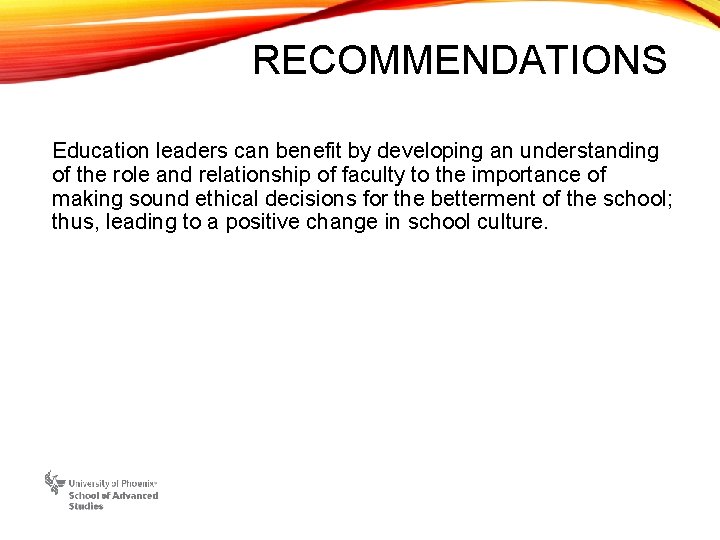 RECOMMENDATIONS

Education leaders can benefit by developing an understanding of the role and relationship of faculty to the importance of making sound ethical decisions for the betterment of the school; thus, leading to a positive change in school culture.

University of Phoenix
School of Advanced Studies